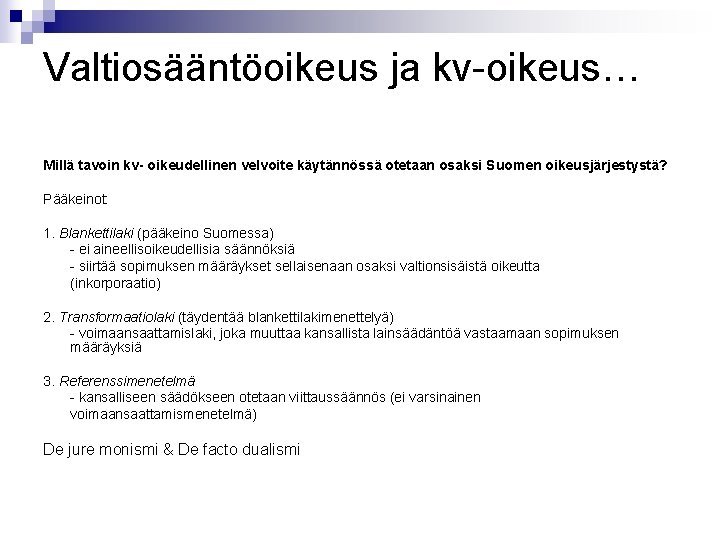 Valtiosääntöoikeus ja kv-oikeus…

Millä tavoin kv- oikeudellinen velvoite käytännössä otetaan osaksi Suomen oikeusjärjestystä?

Pääkeinot:

1. Blankettilaki (pääkeino Suomessa)
- ei aineellisoikeudellisia säännöksiä
- siirtää sopimuksen määräykset sellaisenaan osaksi valtionsisäistä oikeutta (inkorporaatio)

2. Transformaatiolaki (täydentää blankettilakimenettelyä)
- voimaansaattamislaki, joka muuttaa kansallista lainsäädäntöä vastaamaan sopimuksen määräyksiä

3. Referenssimenetelmä
- kansalliseen säädökseen otetaan viittaussäännös (ei varsinainen voimaansaattamismenetelmä)

De jure monismi & De facto dualismi